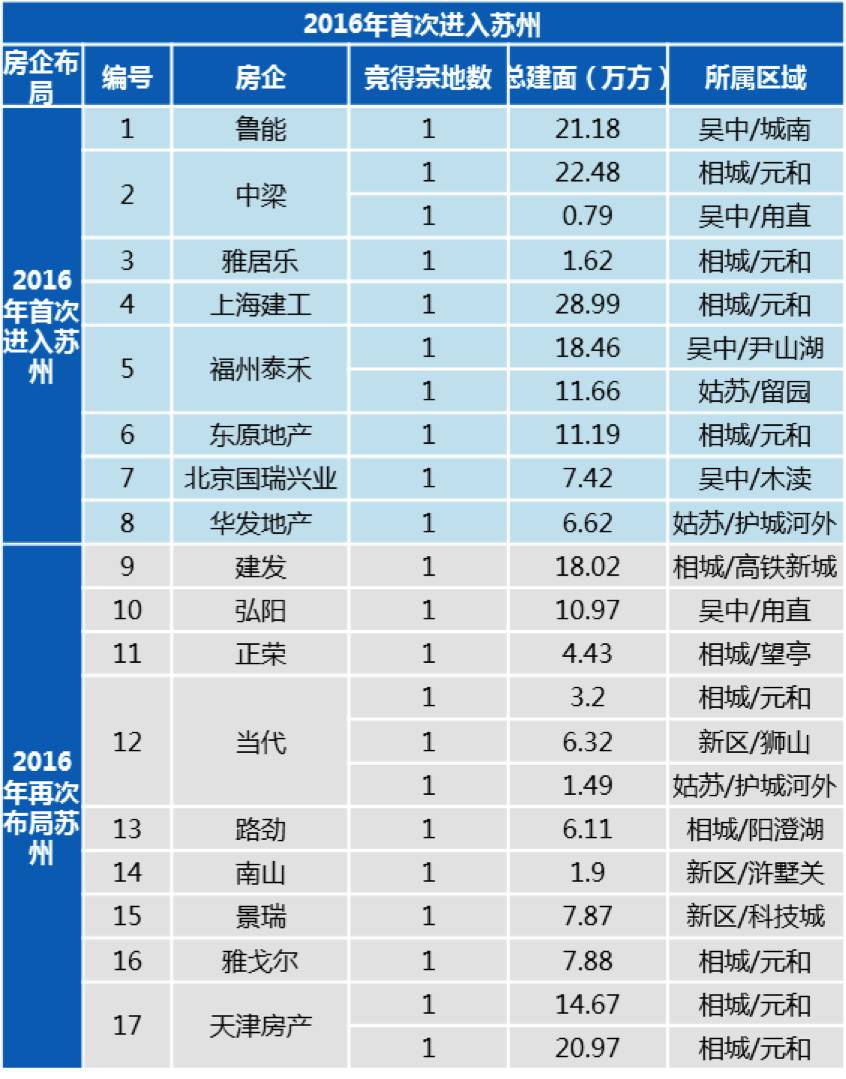 2016年首次进入苏州

| 房企布局 | 编号 | 房企 | 竞得宗地数 | 总建面（万方） | 所属区域 |
|---|---|---|---|---|---|
| 2016年首次进入苏州 | 1 | 鲁能 | 1 | 21.18 | 吴中/城南 |
| | 2 | 中梁 | 1 | 22.48 | 相城/元和 |
| | | | 1 | 0.79 | 吴中/甪直 |
| | 3 | 雅居乐 | 1 | 1.62 | 相城/元和 |
| | 4 | 上海建工 | 1 | 28.99 | 相城/元和 |
| | 5 | 福州泰禾 | 1 | 18.46 | 吴中/尹山湖 |
| | | | 1 | 11.66 | 姑苏/留园 |
| | 6 | 东原地产 | 1 | 11.19 | 相城/元和 |
| | 7 | 北京国瑞兴业 | 1 | 7.42 | 吴中/木渎 |
| | 8 | 华发地产 | 1 | 6.62 | 姑苏/护城河外 |
| 2016年再次布局苏州 | 9 | 建发 | 1 | 18.02 | 相城/高铁新城 |
| | 10 | 弘阳 | 1 | 10.97 | 吴中/甪直 |
| | 11 | 正荣 | 1 | 4.43 | 相城/望亭 |
| | 12 | 当代 | 1 | 3.2 | 相城/元和 |
| | | | 1 | 6.32 | 新区/狮山 |
| | | | 1 | 1.49 | 姑苏/护城河外 |
| | 13 | 路劲 | 1 | 6.11 | 相城/阳澄湖 |
| | 14 | 南山 | 1 | 1.9 | 新区/浒墅关 |
| | 15 | 景瑞 | 1 | 7.87 | 新区/科技城 |
| | 16 | 雅戈尔 | 1 | 7.88 | 相城/元和 |
| | 17 | 天津房产 | 1 | 14.67 | 相城/元和 |
| | | | 1 | 20.97 | 相城/元和 |